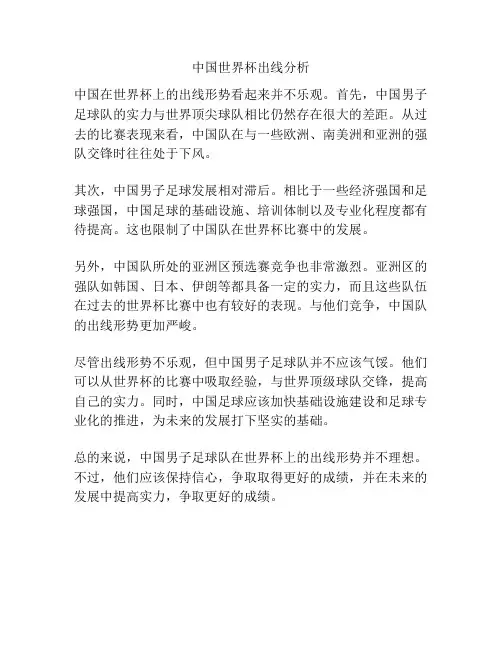 中国世界杯出线分析

中国在世界杯上的出线形势看起来并不乐观。首先，中国男子足球队的实力与世界顶尖球队相比仍然存在很大的差距。从过去的比赛表现来看，中国队在与一些欧洲、南美洲和亚洲的强队交锋时往往处于下风。

其次，中国男子足球发展相对滞后。相比于一些经济强国和足球强国，中国足球的基础设施、培训体制以及专业化程度都有待提高。这也限制了中国队在世界杯比赛中的发展。

另外，中国队所处的亚洲区预选赛竞争也非常激烈。亚洲区的强队如韩国、日本、伊朗等都具备一定的实力，而且这些队伍在过去的世界杯比赛中也有较好的表现。与他们竞争，中国队的出线形势更加严峻。

尽管出线形势不乐观，但中国男子足球队并不应该气馁。他们可以从世界杯的比赛中吸取经验，与世界顶级球队交锋，提高自己的实力。同时，中国足球应该加快基础设施建设和足球专业化的推进，为未来的发展打下坚实的基础。

总的来说，中国男子足球队在世界杯上的出线形势并不理想。不过，他们应该保持信心，争取取得更好的成绩，并在未来的发展中提高实力，争取更好的成绩。